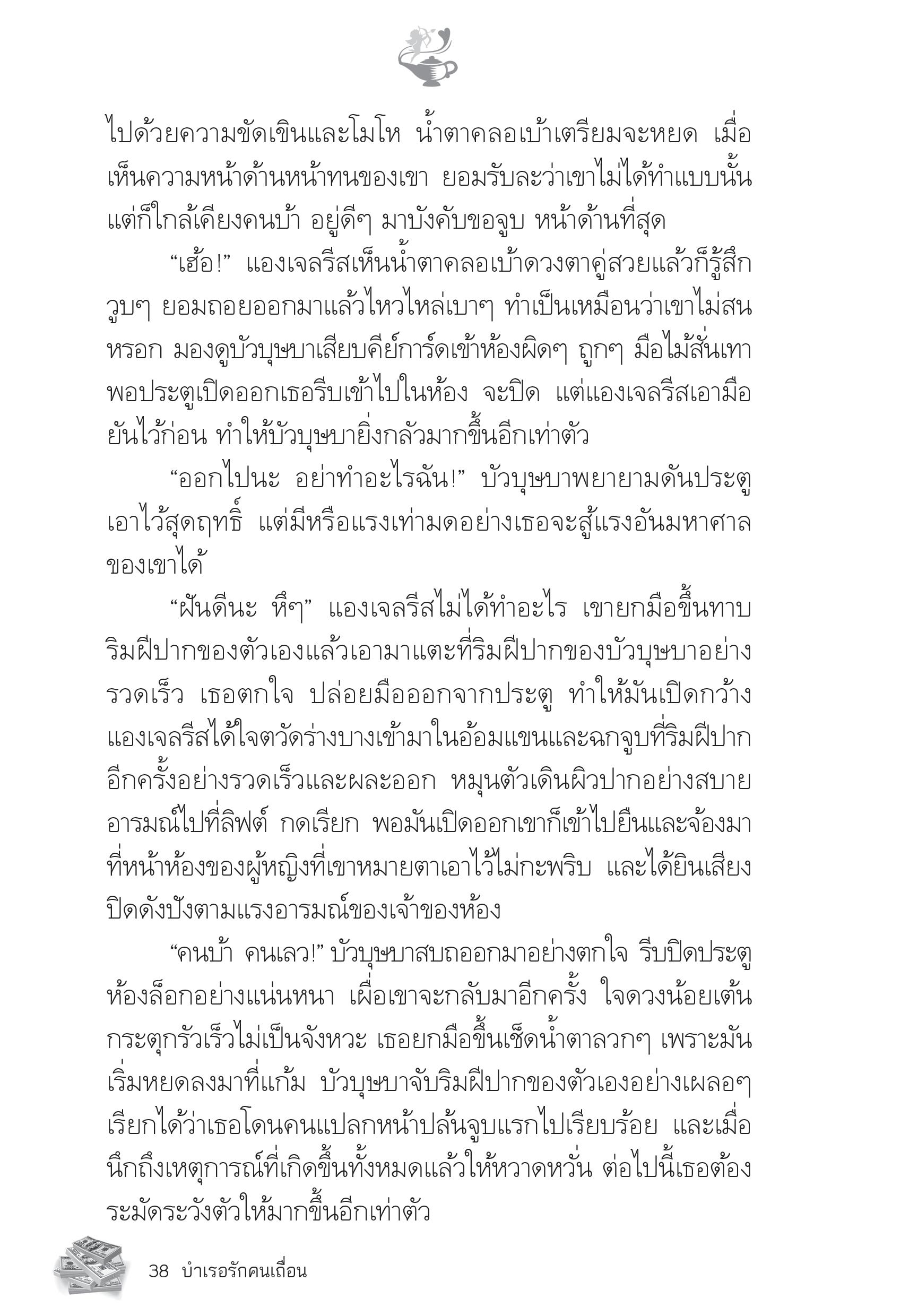 ไปด้วยความขัดเขินและโมโห น้ำตาคลอเบ้าเตรียมจะหยด เมื่อเห็นความหน้าด้านหน้าทนของเขา ยอมรับละว่าเขาไม่ได้ทำแบบนั้น แต่ก็ใกล้เคียงคนบ้า อยู่ดีๆ มาบังคับขอจูบ หน้าด้านที่สุด

“เฮ้อ!” แองเจลรีสเห็นน้ำตาคลอเบ้าดวงตาคู่สวยแล้วก็รู้สึกวูบๆ ยอมถอยออกมาแล้วไหวไหล่เบาๆ ทำเป็นเหมือนว่าเขาไม่สนหรอก มองดูบัวบุษบาเสียบคีย์การ์ดเข้าห้องผิดๆ ถูกๆ มือไม้สั่นเทา พอประตูเปิดออกเธอรีบเข้าไปในห้อง จะปิด แต่แองเจลรีสเอามือยันไว้ก่อน ทำให้บัวบุษบายิ่งกลัวมากขึ้นอีกเท่าตัว

“ออกไปนะ อย่าทำอะไรฉัน!” บัวบุษบาพยายามดันประตูเอาไว้สุดฤทธิ์ แต่มีหรือแรงเท่ามดอย่างเธอจะสู้แรงอันมหาศาลของเขาได้

“ฝันดีนะ หึๆ” แองเจลรีสไม่ได้ทำอะไร เขายกมือขึ้นทาบริมฝีปากของตัวเองแล้วเอามาแตะที่ริมฝีปากของบัวบุษบาอย่างรวดเร็ว เธอตกใจ ปล่อยมือออกจากประตู ทำให้มันเปิดกว้าง แองเจลรีสได้ใจตวัดร่างบางเข้ามาในอ้อมแขนและฉกจูบที่ริมฝีปากอีกครั้งอย่างรวดเร็วและผละออก หมุนตัวเดินผิวปากอย่างสบายอารมณ์ไปที่ลิฟต์ กดเรียก พอมันเปิดออกเขาก็เข้าไปยืนและจ้องมาที่หน้าห้องของผู้หญิงที่เขาหมายตาเอาไว้ไม่กะพริบ และได้ยินเสียงปิดดังปังตามแรงอารมณ์ของเจ้าของห้อง

“คนบ้า คนเลว!” บัวบุษบาสบถออกมาอย่างตกใจ รีบปิดประตูห้องล็อกอย่างแน่นหนา เผื่อเขาจะกลับมาอีกครั้ง ใจดวงน้อยเต้นกระตุกรัวเร็วไม่เป็นจังหวะ เธอยกมือขึ้นเช็ดน้ำตาลวกๆ เพราะมันเริ่มหยดลงมาที่แก้ม บัวบุษบาจับริมฝีปากของตัวเองอย่างเผลอๆ เรียกได้ว่าเธอโดนคนแปลกหน้าปล้นจูบแรกไปเรียบร้อย และเมื่อนึกถึงเหตุการณ์ที่เกิดขึ้นทั้งหมดแล้วให้หวาดหวั่น ต่อไปนี้เธอต้องระมัดระวังตัวให้มากขึ้นอีกเท่าตัว

38 บำเรอรักคนเถื่อน